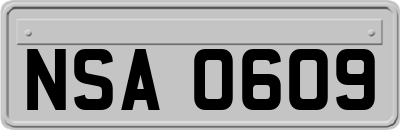 NSA 0609